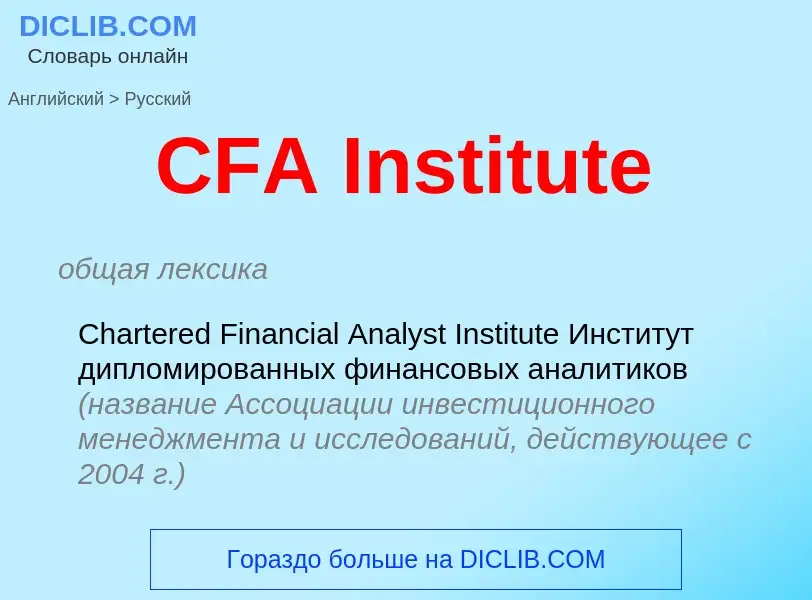 DICLIB.COM
Словарь онлайн

Английский > Русский

CFA Institute

общая лексика

Chartered Financial Analyst Institute Институт дипломированных финансовых аналитиков (название Ассоциации инвестиционного менеджмента и исследований, действующее с 2004 г.)

Гораздо больше на DICLIB.COM